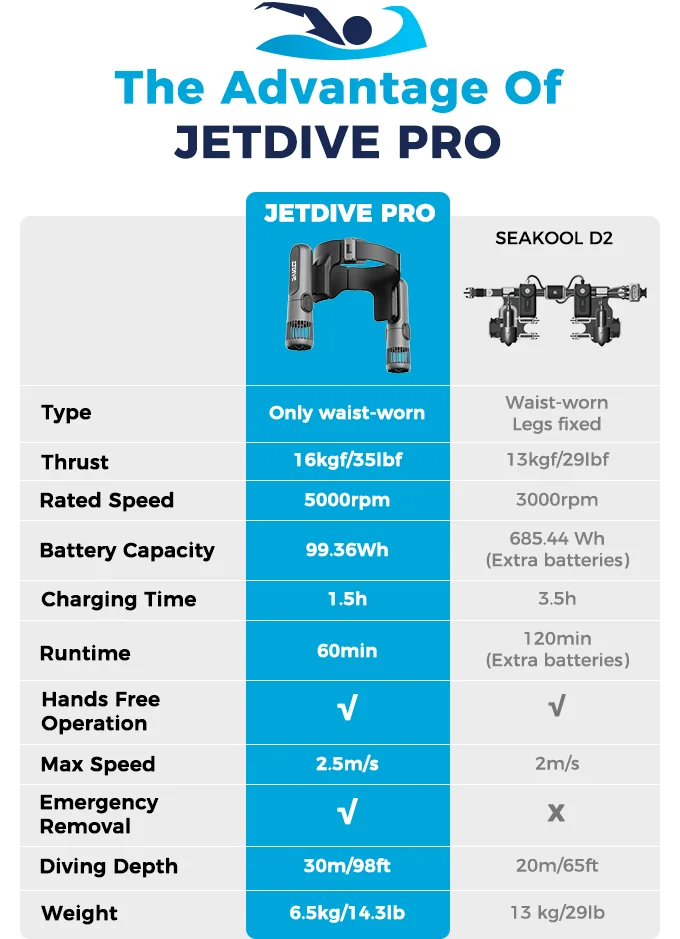 The Advantage Of
JETDIVE PRO

| | JETDIVE PRO | SEAKOOL D2 |
|---|---|---|
| Type | Only waist-worn | Waist-worn Legs fixed |
| Thrust | 16kgf/35lbf | 13kgf/29lbf |
| Rated Speed | 5000rpm | 3000rpm |
| Battery Capacity | 99.36Wh | 685.44 Wh (Extra batteries) |
| Charging Time | 1.5h | 3.5h |
| Runtime | 60min | 120min (Extra batteries) |
| Hands Free Operation | √ | √ |
| Max Speed | 2.5m/s | 2m/s |
| Emergency Removal | √ | X |
| Diving Depth | 30m/98ft | 20m/65ft |
| Weight | 6.5kg/14.3lb | 13 kg/29lb |